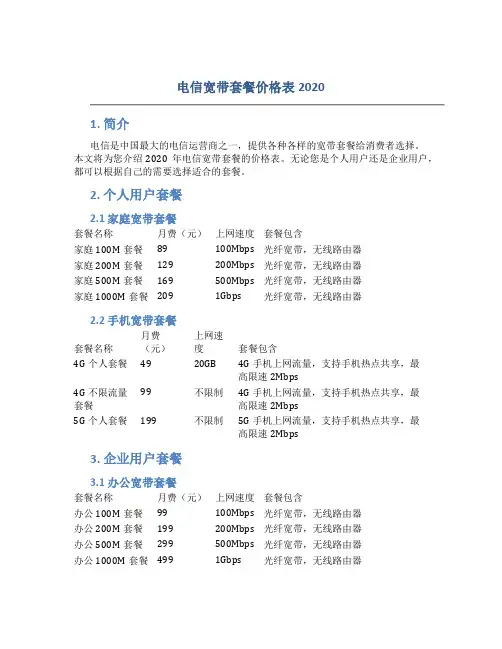 电信宽带套餐价格表 2020

1. 简介

电信是中国最大的电信运营商之一，提供各种各样的宽带套餐给消费者选择。本文将为您介绍 2020 年电信宽带套餐的价格表。无论您是个人用户还是企业用户，都可以根据自己的需要选择适合的套餐。

2. 个人用户套餐

2.1 家庭宽带套餐

| 套餐名称 | 月费（元） | 上网速度 | 套餐包含 |
|---|---|---|---|
| 家庭 100M 套餐 | 89 | 100Mbps | 光纤宽带，无线路由器 |
| 家庭 200M 套餐 | 129 | 200Mbps | 光纤宽带，无线路由器 |
| 家庭 500M 套餐 | 169 | 500Mbps | 光纤宽带，无线路由器 |
| 家庭 1000M 套餐 | 209 | 1Gbps | 光纤宽带，无线路由器 |

2.2 手机宽带套餐

| 套餐名称 | 月费（元） | 上网速度 | 套餐包含 |
|---|---|---|---|
| 4G 个人套餐 | 49 | 20GB | 4G 手机上网流量，支持手机热点共享，最高限速 2Mbps |
| 4G 不限流量套餐 | 99 | 不限制 | 4G 手机上网流量，支持手机热点共享，最高限速 2Mbps |
| 5G 个人套餐 | 199 | 不限制 | 5G 手机上网流量，支持手机热点共享，最高限速 2Mbps |

3. 企业用户套餐

3.1 办公宽带套餐

| 套餐名称 | 月费（元） | 上网速度 | 套餐包含 |
|---|---|---|---|
| 办公 100M 套餐 | 99 | 100Mbps | 光纤宽带，无线路由器 |
| 办公 200M 套餐 | 199 | 200Mbps | 光纤宽带，无线路由器 |
| 办公 500M 套餐 | 299 | 500Mbps | 光纤宽带，无线路由器 |
| 办公 1000M 套餐 | 499 | 1Gbps | 光纤宽带，无线路由器 |